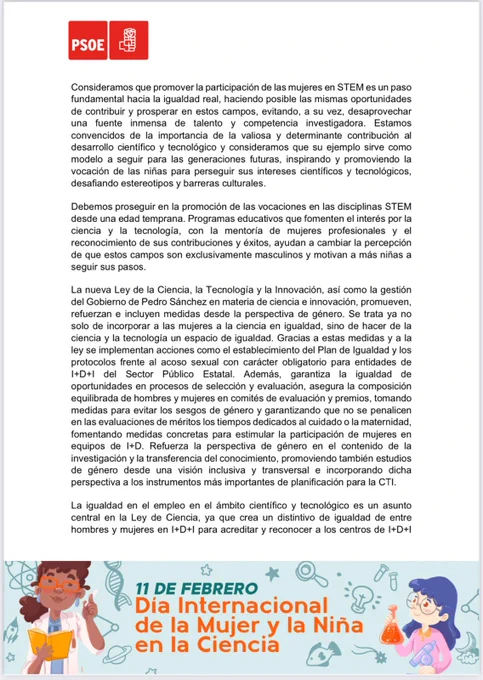 PSOE

Consideramos que promover la participación de las mujeres en STEM es un paso fundamental hacia la igualdad real, haciendo posible las mismas oportunidades de contribuir y prosperar en estos campos, evitando, a su vez, desaprovechar una fuente inmensa de talento y competencia investigadora. Estamos convencidos de la importancia de la valiosa y determinante contribución al desarrollo científico y tecnológico y consideramos que su ejemplo sirve como modelo a seguir para las generaciones futuras, inspirando y promoviendo la vocación de las niñas para perseguir sus intereses científicos y tecnológicos, desafiando estereotipos y barreras culturales.

Debemos proseguir en la promoción de las vocaciones en las disciplinas STEM desde una edad temprana. Programas educativos que fomenten el interés por la ciencia y la tecnología, con la mentoría de mujeres profesionales y el reconocimiento de sus contribuciones y éxitos, ayudan a cambiar la percepción de que estos campos son exclusivamente masculinos y motivan a más niñas a seguir sus pasos.

La nueva Ley de la Ciencia, la Tecnología y la Innovación, así como la gestión del Gobierno de Pedro Sánchez en materia de ciencia e innovación, promueven, refuerzan e incluyen medidas desde la perspectiva de género. Se trata ya no solo de incorporar a las mujeres a la ciencia en igualdad, sino de hacer de la ciencia y la tecnología un espacio de igualdad. Gracias a estas medidas y a la ley se implementan acciones como el establecimiento del Plan de Igualdad y los protocolos frente al acoso sexual con carácter obligatorio para entidades de I+D+I del Sector Público Estatal. Además, garantiza la igualdad de oportunidades en procesos de selección y evaluación, asegura la composición equilibrada de hombres y mujeres en comités de evaluación y premios, tomando medidas para evitar los sesgos de género y garantizando que no se penalicen en las evaluaciones de méritos los tiempos dedicados al cuidado o la maternidad, fomentando medidas concretas para estimular la participación de mujeres en equipos de I+D. Refuerza la perspectiva de género en el contenido de la investigación y la transferencia del conocimiento, promoviendo también estudios de género desde una visión inclusiva y transversal e incorporando dicha perspectiva a los instrumentos más importantes de planificación para la CTI.

La igualdad en el empleo en el ámbito científico y tecnológico es un asunto central en la Ley de Ciencia, ya que crea un distintivo de igualdad de entre hombres y mujeres en I+D+I para acreditar y reconocer a los centros de I+D+I

11 DE FEBRERO
Día Internacional
de la Mujer y la Niña
en la Ciencia